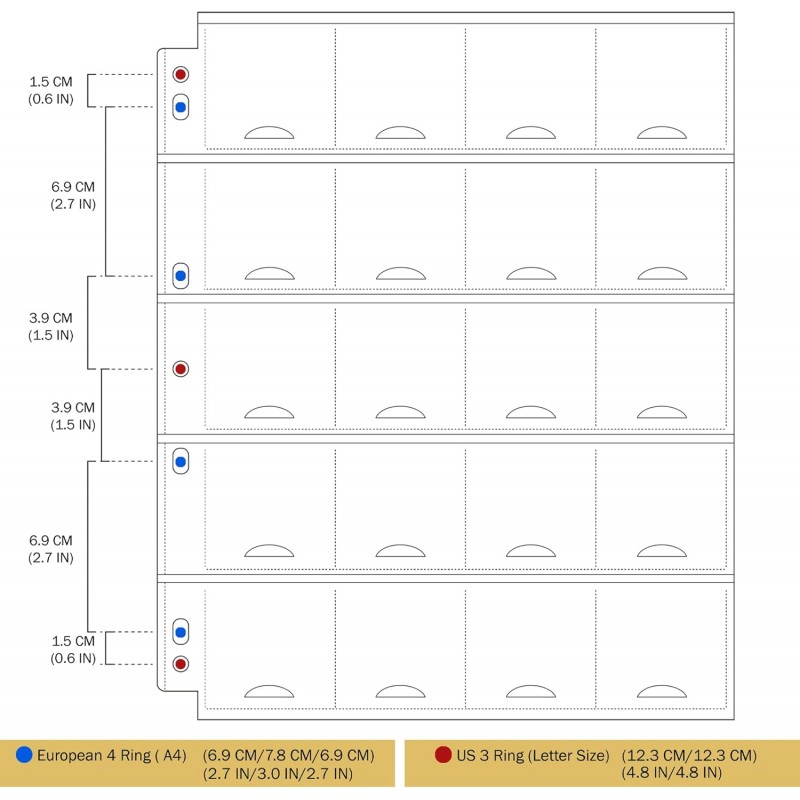 1.5 CM
(0.6 IN)

6.9 CM
(2.7 IN)

3.9 CM
(1.5 IN)

3.9 CM
(1.5 IN)

6.9 CM
(2.7 IN)

1.5 CM
(0.6 IN)

European 4 Ring ( A4) (6.9 CM/7.8 CM/6.9 CM)
(2.7 IN/3.0 IN/2.7 IN)

US 3 Ring (Letter Size) (12.3 CM/12.3 CM)
(4.8 IN/4.8 IN)